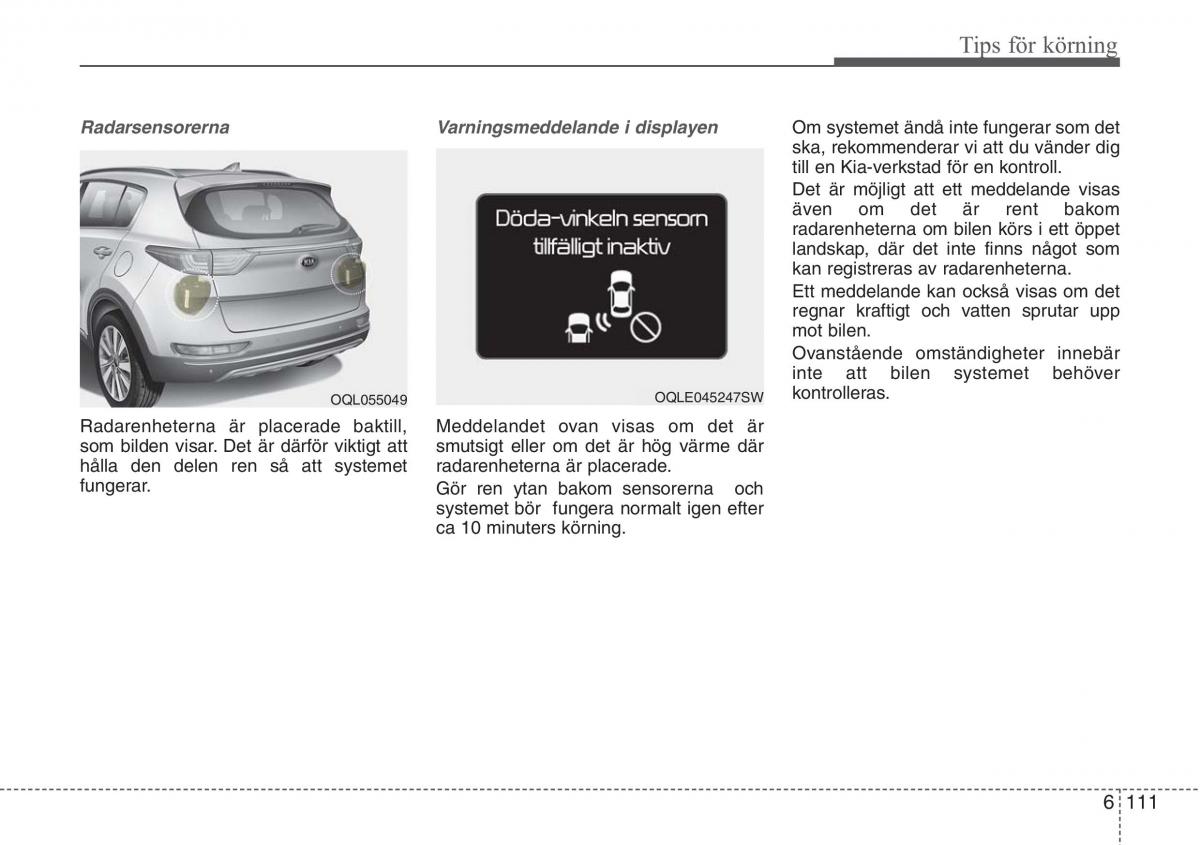 Tips för körning

Radarsensorerna

OQL055049

Radarenheterna är placerade baktill, som bilden visar. Det är därför viktigt att hålla den delen ren så att systemet fungerar.

Varningsmeddelande i displayen

Döda-vinkeln sensorn tillfälligt inaktiv

OQLE045247SW

Meddelandet ovan visas om det är smutsigt eller om det är hög värme där radarenheterna är placerade.

Gör ren ytan bakom sensorerna och systemet bör fungera normalt igen efter ca 10 minuters körning.

Om systemet ändå inte fungerar som det ska, rekommenderar vi att du vänder dig till en Kia-verkstad för en kontroll.

Det är möjligt att ett meddelande visas även om det är rent bakom radarenheterna om bilen körs i ett öppet landskap, där det inte finns något som kan registreras av radarenheterna.

Ett meddelande kan också visas om det regnar kraftigt och vatten sprutar upp mot bilen.

Ovanstående omständigheter innebär inte att bilen systemet behöver kontrolleras.

6 111